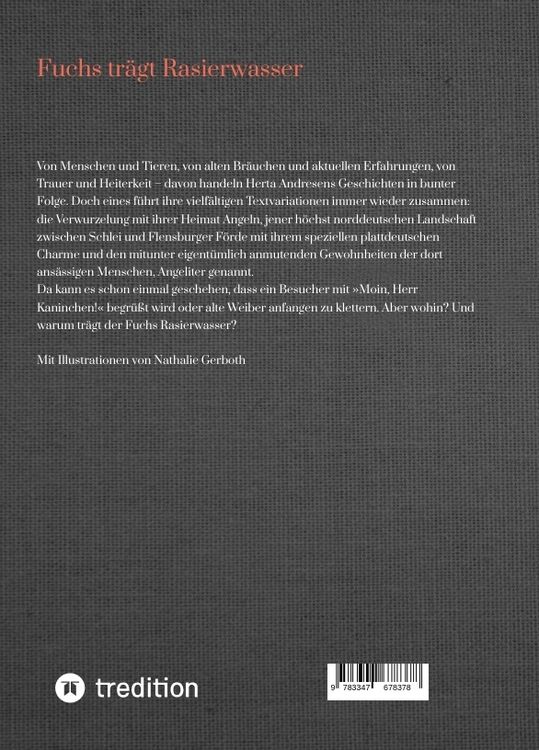 Fuchs trägt Rasierwasser

Von Menschen und Tieren, von alten Bräuchen und aktuellen Erfahrungen, von Trauer und Heiterkeit – davon handeln Herta Andresens Geschichten in bunter Folge. Doch eines führt ihre vielfältigen Textvariationen immer wieder zusammen: die Verwurzelung mit ihrer Heimat Angeln, jener höchst norddeutschen Landschaft zwischen Schlei und Flensburger Förde mit ihrem speziellen plattdeutschen Charme und den mitunter eigentümlich anmutenden Gewohnheiten der dort ansässigen Menschen, Angeliter genannt.
Da kann es schon einmal geschehen, dass ein Besucher mit »Moin, Herr Kaninchen!« begrüßt wird oder alte Weiber anfangen zu klettern. Aber wohin? Und warum trägt der Fuchs Rasierwasser?

Mit Illustrationen von Nathalie Gerboth

tredition

9 783347 678378